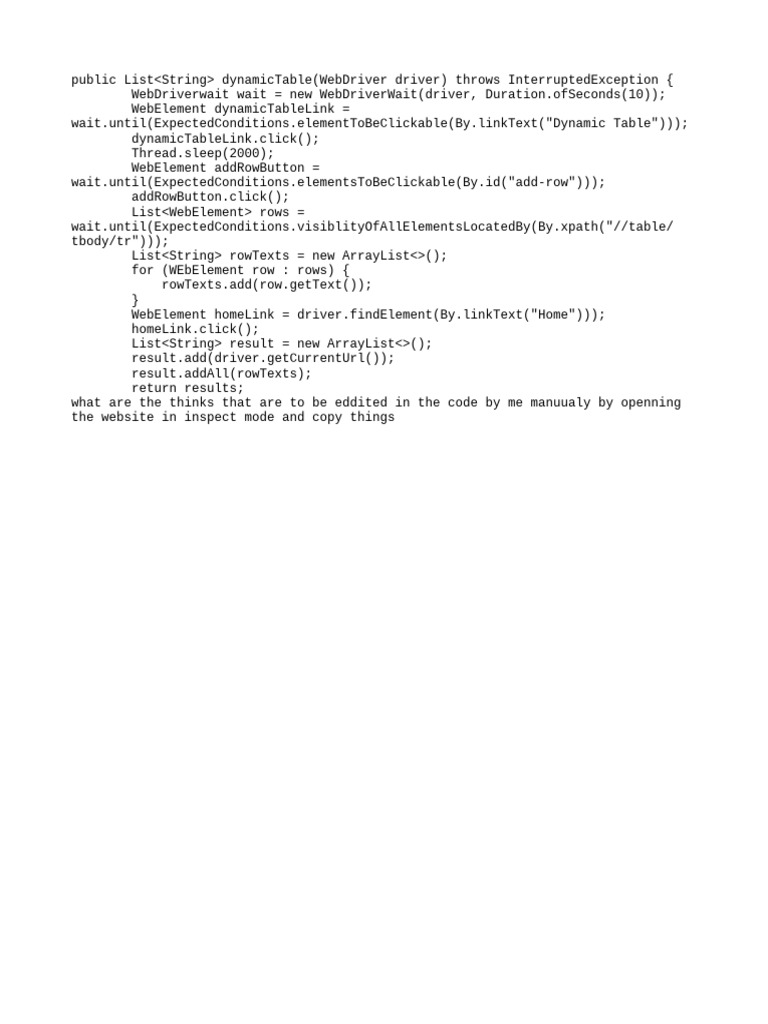 public List<String> dynamicTable(WebDriver driver) throws InterruptedException {
        WebDriverwait wait = new WebDriverWait(driver, Duration.ofSeconds(10));
        WebElement dynamicTableLink =
wait.until(ExpectedConditions.elementToBeClickable(By.linkText("Dynamic Table")));
        dynamicTableLink.click();
        Thread.sleep(2000);
        WebElement addRowButton =
wait.until(ExpectedConditions.elementsToBeClickable(By.id("add-row")));
        addRowButton.click();
        List<WebElement> rows =
wait.until(ExpectedConditions.visiblityOfAllElementsLocatedBy(By.xpath("//table/
tbody/tr")));
        List<String> rowTexts = new ArrayList<>();
        for (WEbElement row : rows) {
            rowTexts.add(row.getText());
        }
        WebElement homeLink = driver.findElement(By.linkText("Home")));
        homeLink.click();
        List<String> result = new ArrayList<>();
        result.add(driver.getCurrentUrl());
        result.addAll(rowTexts);
        return results;

what are the thinks that are to be eddited in the code by me manuualy by openning the website in inspect mode and copy things